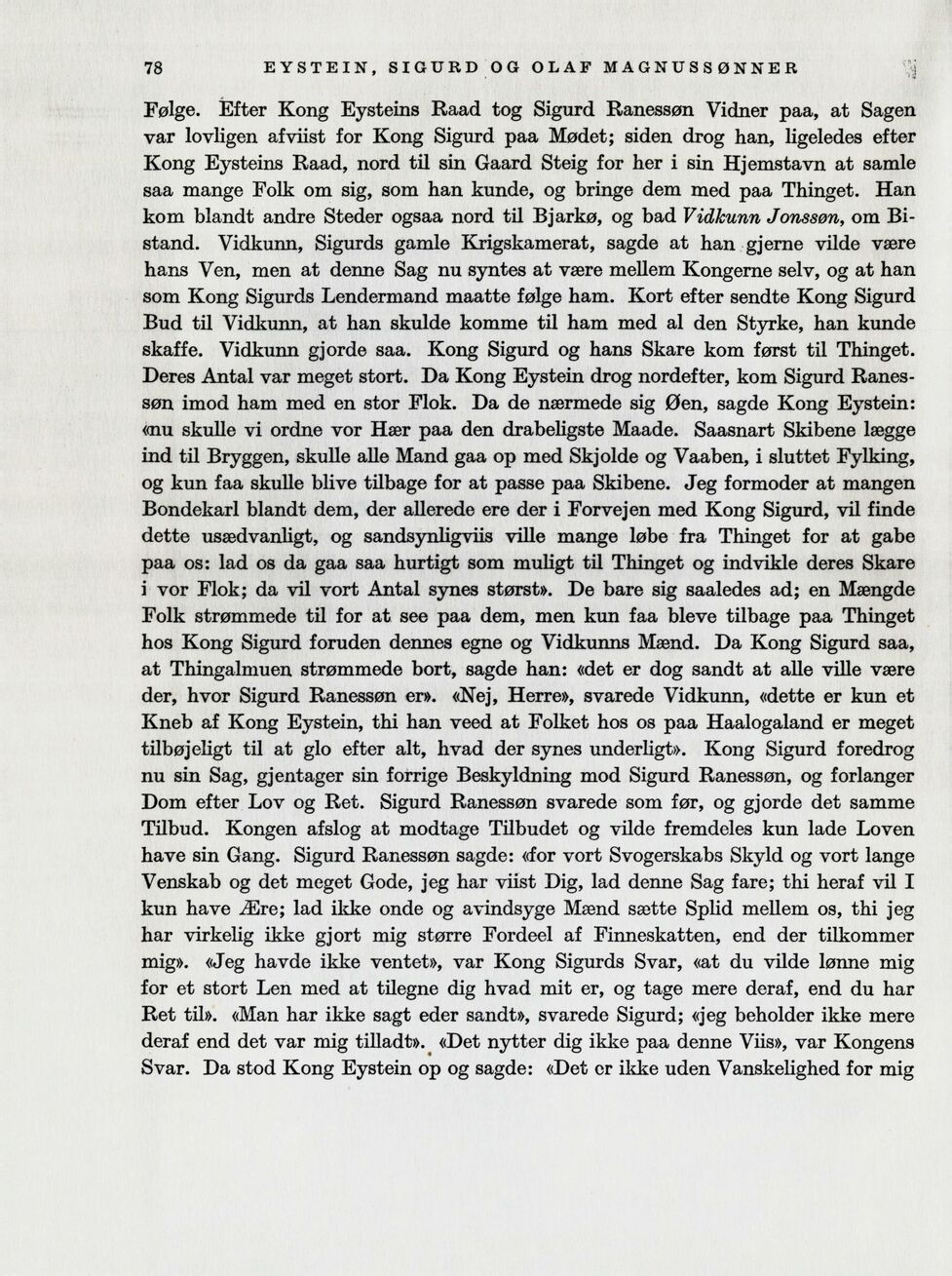 78 EYSTEIN, SIGURD OG OLAF MAGNUSSØNNER

Følge. Efter Kong Eysteins Raad tog Sigurd Ranessøn Vidner paa, at Sagen var lovligen afviist for Kong Sigurd paa Mødet; siden drog han, ligeledes efter Kong Eysteins Raad, nord til sin Gaard Steig for her i sin Hjemstavn at samle saa mange Folk om sig, som han kunde, og bringe dem med paa Thinget. Han kom blandt andre Steder ogsaa nord til Bjarkø, og bad Vidkunn Jonssøn, om Bistand. Vidkunn, Sigurds gamle Krigskamerat, sagde at han gjerne vilde være hans Ven, men at denne Sag nu syntes at være mellem Kongerne selv, og at han som Kong Sigurds Lendermand maatte følge ham. Kort efter sendte Kong Sigurd Bud til Vidkunn, at han skulde komme til ham med al den Styrke, han kunde skaffe. Vidkunn gjorde saa. Kong Sigurd og hans Skare kom først til Thinget. Deres Antal var meget stort. Da Kong Eystein drog nordefter, kom Sigurd Ranessøn imod ham med en stor Flok. Da de nærmede sig Øen, sagde Kong Eystein: «nu skulle vi ordne vor Hær paa den drabeligste Maade. Saasnart Skibene lægge ind til Bryggen, skulle alle Mand gaa op med Skjolde og Vaaben, i sluttet Fylking, og kun faa skulle blive tilbage for at passe paa Skibene. Jeg formoder at mangen Bondekarl blandt dem, der allerede ere der i Forvejen med Kong Sigurd, vil finde dette usædvanligt, og sandsynligviis ville mange løbe fra Thinget for at gabe paa os: lad os da gaa saa hurtigt som muligt til Thinget og indvikle deres Skare i vor Flok; da vil vort Antal synes størst». De bare sig saaledes ad; en Mængde Folk strømmede til for at see paa dem, men kun faa bleve tilbage paa Thinget hos Kong Sigurd foruden dennes egne og Vidkunns Mænd. Da Kong Sigurd saa, at Thingalmuen strømmede bort, sagde han: «det er dog sandt at alle ville være der, hvor Sigurd Ranessøn er». «Nej, Herre», svarede Vidkunn, «dette er kun et Kneb af Kong Eystein, thi han veed at Folket hos os paa Haalogaland er meget tilbøjeligt til at glo efter alt, hvad der synes underligt». Kong Sigurd foredrog nu sin Sag, gjentager sin forrige Beskyldning mod Sigurd Ranessøn, og forlanger Dom efter Lov og Ret. Sigurd Ranessøn svarede som før, og gjorde det samme Tilbud. Kongen afslog at modtage Tilbudet og vilde fremdeles kun lade Loven have sin Gang. Sigurd Ranessøn sagde: «for vort Svogerskabs Skyld og vort lange Venskab og det meget Gode, jeg har viist Dig, lad denne Sag fare; thi heraf vil I kun have Ære; lad ikke onde og avindsyge Mænd sætte Splid mellem os, thi jeg har virkelig ikke gjort mig større Fordeel af Finneskatten, end der tilkommer mig». «Jeg havde ikke ventet», var Kong Sigurds Svar, «at du vilde lønne mig for et stort Len med at tilegne dig hvad mit er, og tage mere deraf, end du har Ret til». «Man har ikke sagt eder sandt», svarede Sigurd; «jeg beholder ikke mere deraf end det var mig tilladt». «Det nytter dig ikke paa denne Viis», var Kongens Svar. Da stod Kong Eystein op og sagde: «Det er ikke uden Vanskelighed for mig